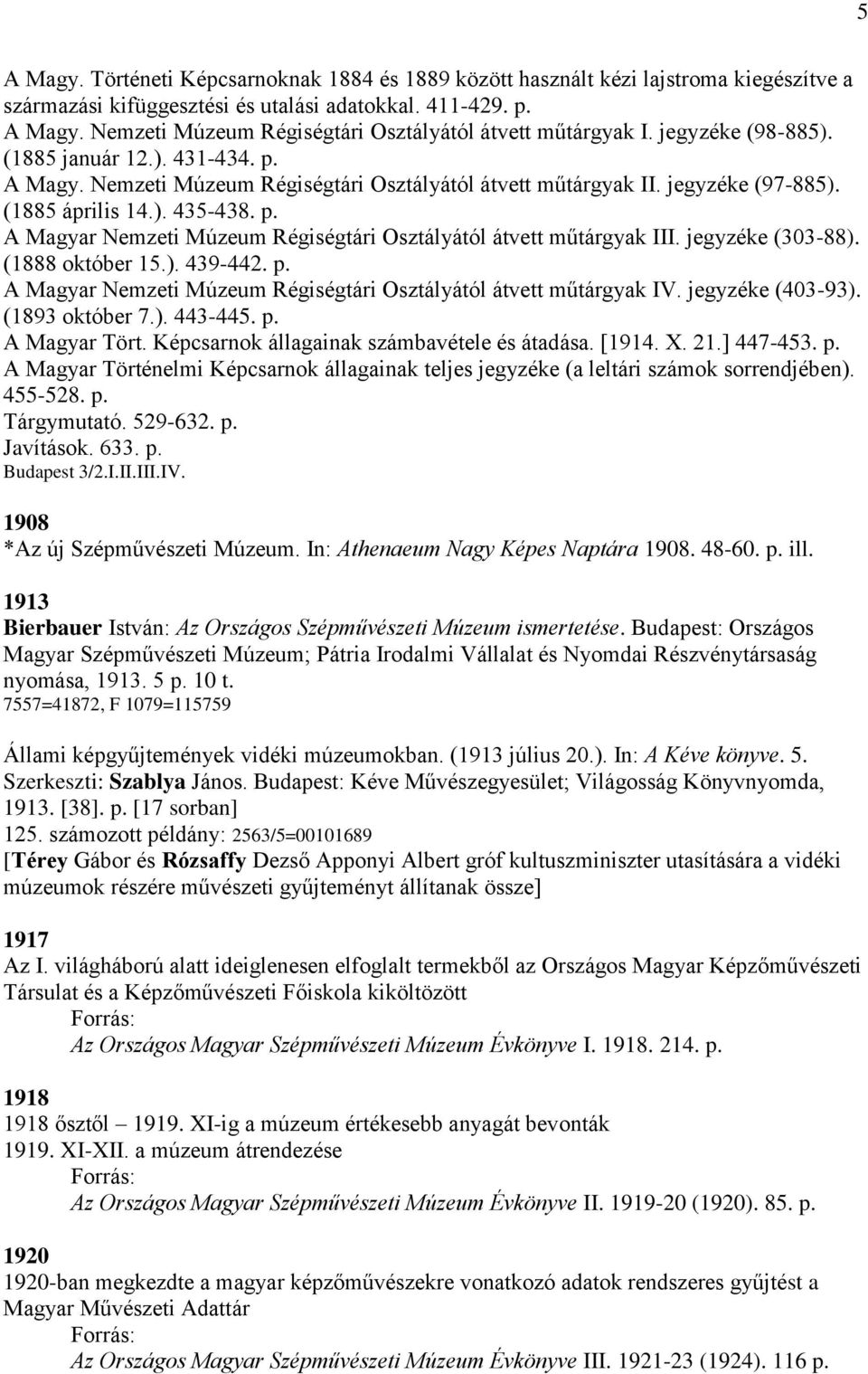 5

A Magy. Történeti Képcsarnoknak 1884 és 1889 között használt kézi lajstroma kiegészítve a származási kifüggesztési és utalási adatokkal. 411-429. p.
A Magy. Nemzeti Múzeum Régiségtári Osztályától átvett műtárgyak I. jegyzéke (98-885). (1885 január 12.). 431-434. p.
A Magy. Nemzeti Múzeum Régiségtári Osztályától átvett műtárgyak II. jegyzéke (97-885). (1885 április 14.). 435-438. p.
A Magyar Nemzeti Múzeum Régiségtári Osztályától átvett műtárgyak III. jegyzéke (303-88). (1888 október 15.). 439-442. p.
A Magyar Nemzeti Múzeum Régiségtári Osztályától átvett műtárgyak IV. jegyzéke (403-93). (1893 október 7.). 443-445. p.
A Magyar Tört. Képcsarnok állagainak számbavétele és átadása. [1914. X. 21.] 447-453. p.
A Magyar Történelmi Képcsarnok állagainak teljes jegyzéke (a leltári számok sorrendjében). 455-528. p.
Tárgymutató. 529-632. p.
Javítások. 633. p.
Budapest 3/2.I.II.III.IV.

1908
*Az új Szépművészeti Múzeum. In: Athenaeum Nagy Képes Naptára 1908. 48-60. p. ill.

1913
Bierbauer István: Az Országos Szépművészeti Múzeum ismertetése. Budapest: Országos Magyar Szépművészeti Múzeum; Pátria Irodalmi Vállalat és Nyomdai Részvénytársaság nyomása, 1913. 5 p. 10 t.
7557=41872, F 1079=115759

Állami képgyűjtemények vidéki múzeumokban. (1913 július 20.). In: A Kéve könyve. 5. Szerkeszti: Szablya János. Budapest: Kéve Művészegyesület; Világosság Könyvnyomda, 1913. [38]. p. [17 sorban]
125. számozott példány: 2563/5=00101689
[Térey Gábor és Rózsaffy Dezső Apponyi Albert gróf kultuszminiszter utasítására a vidéki múzeumok részére művészeti gyűjteményt állítanak össze]

1917
Az I. világháború alatt ideiglenesen elfoglalt termekből az Országos Magyar Képzőművészeti Társulat és a Képzőművészeti Főiskola kiköltözött
Forrás:
Az Országos Magyar Szépművészeti Múzeum Évkönyve I. 1918. 214. p.

1918
1918 ősztől – 1919. XI-ig a múzeum értékesebb anyagát bevonták
1919. XI-XII. a múzeum átrendezése
Forrás:
Az Országos Magyar Szépművészeti Múzeum Évkönyve II. 1919-20 (1920). 85. p.

1920
1920-ban megkezdte a magyar képzőművészekre vonatkozó adatok rendszeres gyűjtést a Magyar Művészeti Adattár
Forrás:
Az Országos Magyar Szépművészeti Múzeum Évkönyve III. 1921-23 (1924). 116 p.